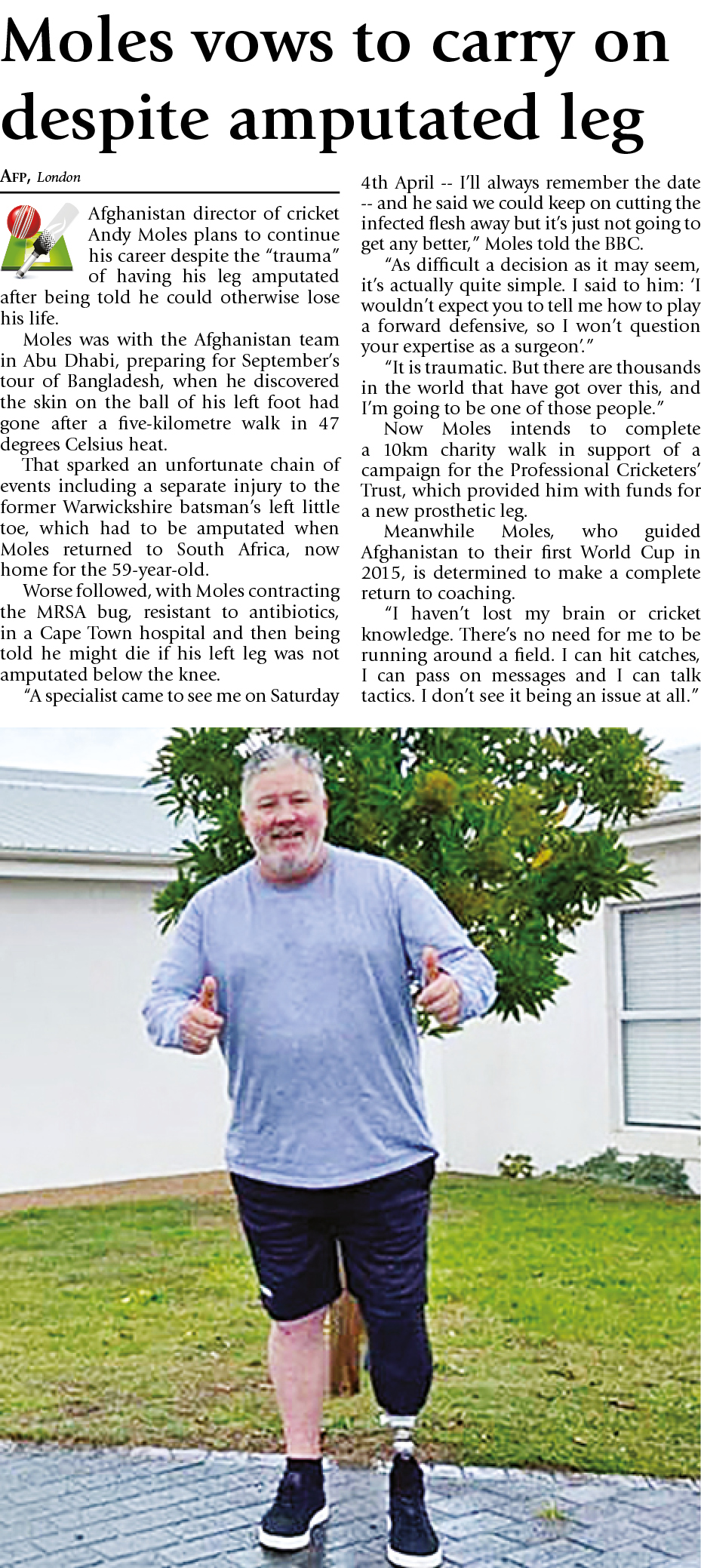 Moles vows to carry on despite amputated leg

AFP, London

Afghanistan director of cricket Andy Moles plans to continue his career despite the "trauma" of having his leg amputated after being told he could otherwise lose his life.

Moles was with the Afghanistan team in Abu Dhabi, preparing for September's tour of Bangladesh, when he discovered the skin on the ball of his left foot had gone after a five-kilometre walk in 47 degrees Celsius heat.

That sparked an unfortunate chain of events including a separate injury to the former Warwickshire batsman's left little toe, which had to be amputated when Moles returned to South Africa, now home for the 59-year-old.

Worse followed, with Moles contracting the MRSA bug, resistant to antibiotics, in a Cape Town hospital and then being told he might die if his left leg was not amputated below the knee.

"A specialist came to see me on Saturday 4th April -- I'll always remember the date -- and he said we could keep on cutting the infected flesh away but it's just not going to get any better," Moles told the BBC.

"As difficult a decision as it may seem, it's actually quite simple. I said to him: 'I wouldn't expect you to tell me how to play a forward defensive, so I won't question your expertise as a surgeon'."

"It is traumatic. But there are thousands in the world that have got over this, and I'm going to be one of those people."

Now Moles intends to complete a 10km charity walk in support of a campaign for the Professional Cricketers' Trust, which provided him with funds for a new prosthetic leg.

Meanwhile Moles, who guided Afghanistan to their first World Cup in 2015, is determined to make a complete return to coaching.

"I haven't lost my brain or cricket knowledge. There's no need for me to be running around a field. I can hit catches, I can pass on messages and I can talk tactics. I don't see it being an issue at all."